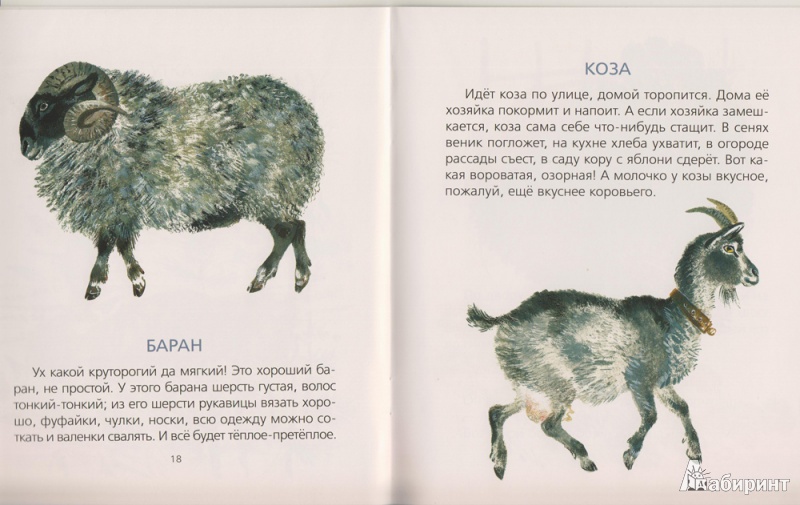 БАРАН

Ух какой круторогий да мягкий! Это хороший баран, не простой. У этого барана шерсть густая, волос тонкий-тонкий; из его шерсти рукавицы вязать хорошо, фуфайки, чулки, носки, всю одежду можно соткать и валенки свалять. И всё будет тёплое-претёплое.

18

КОЗА

Идёт коза по улице, домой торопится. Дома её хозяйка покормит и напоит. А если хозяйка замешкается, коза сама себе что-нибудь стащит. В сенях веник погложет, на кухне хлеба ухватит, в огороде рассады съест, в саду кору с яблони сдерёт. Вот какая вороватая, озорная! А молочко у козы вкусное, пожалуй, ещё вкуснее коровьего.

Лабиринт